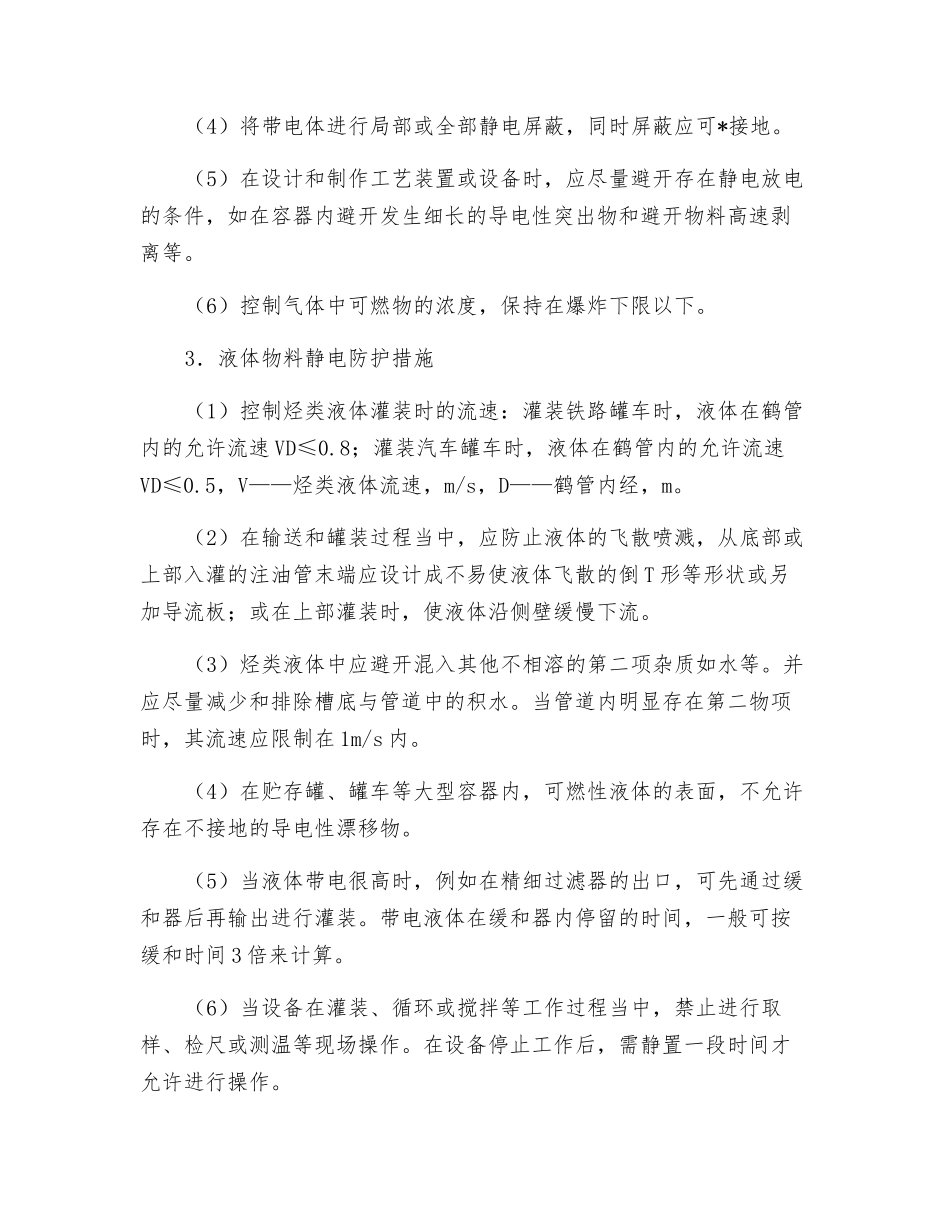 （4）将带电体进行局部或全部静电屏蔽，同时屏蔽应可*接地。

（5）在设计和制作工艺装置或设备时，应尽量避开存在静电放电的条件，如在容器内避开发生细长的导电性突出物和避开物料高速剥离等。

（6）控制气体中可燃物的浓度，保持在爆炸下限以下。

3．液体物料静电防护措施

（1）控制烃类液体灌装时的流速：灌装铁路罐车时，液体在鹤管内的允许流速VD≤0.8；灌装汽车罐车时，液体在鹤管内的允许流速VD≤0.5，V——烃类液体流速，m/s，D——鹤管内经，m。

（2）在输送和罐装过程当中，应防止液体的飞散喷溅，从底部或上部入灌的注油管末端应设计成不易使液体飞散的倒T形等形状或另加导流板；或在上部灌装时，使液体沿侧壁缓慢下流。

（3）烃类液体中应避开混入其他不相溶的第二项杂质如水等。并应尽量减少和排除槽底与管道中的积水。当管道内明显存在第二物项时，其流速应限制在1m/s内。

（4）在贮存罐、罐车等大型容器内，可燃性液体的表面，不允许存在不接地的导电性漂移物。

（5）当液体带电很高时，例如在精细过滤器的出口，可先通过缓和器后再输出进行灌装。带电液体在缓和器内停留的时间，一般可按缓和时间3倍来计算。

（6）当设备在灌装、循环或搅拌等工作过程当中，禁止进行取样、检尺或测温等现场操作。在设备停止工作后，需静置一段时间才允许进行操作。